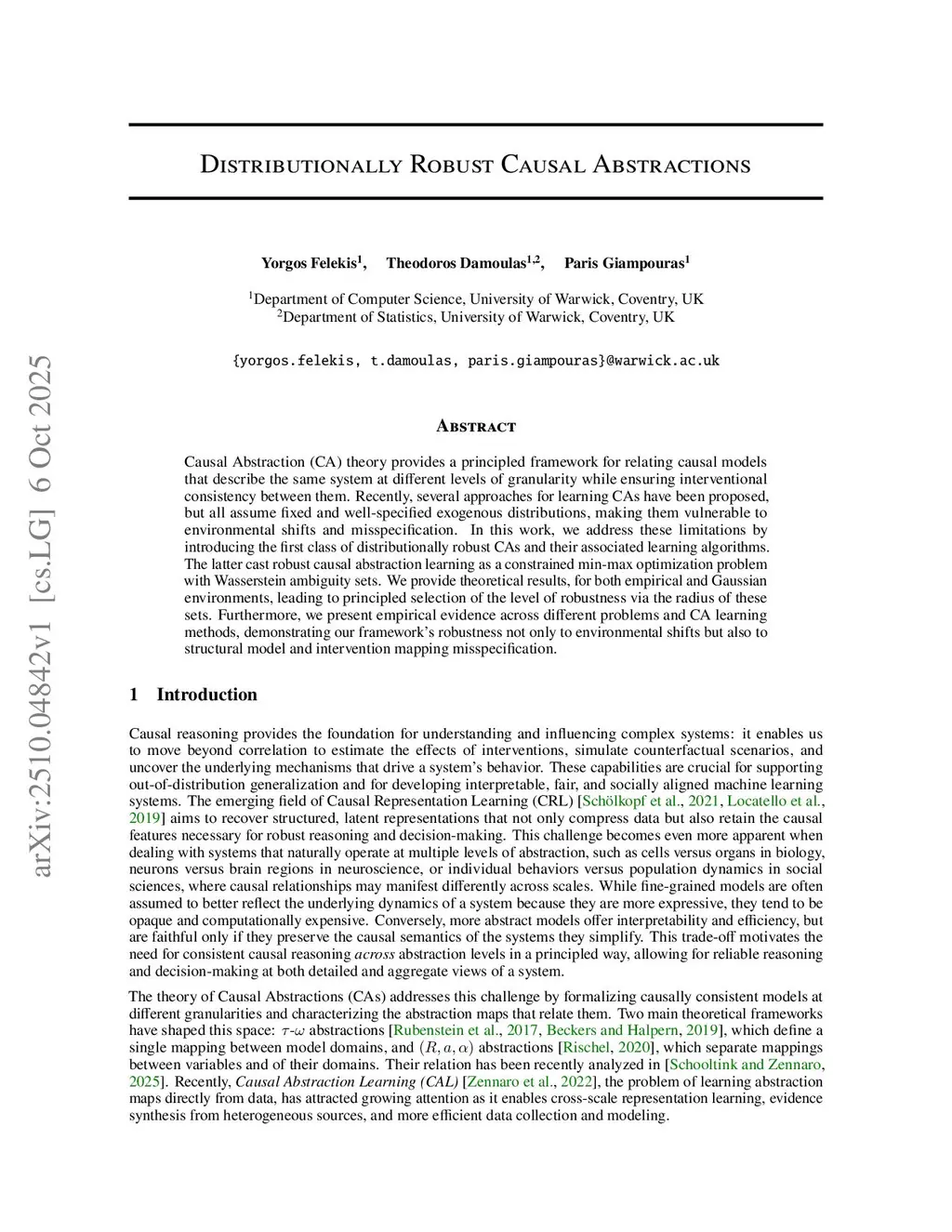 arXiv:2510.04842v1 [cs.LG] 6 Oct 2025

Distributionally Robust Causal Abstractions

Yorgos Felekis$^1$, Theodoros Damoulas$^{1,2}$, Paris Giampouras$^1$

$^1$Department of Computer Science, University of Warwick, Coventry, UK
$^2$Department of Statistics, University of Warwick, Coventry, UK

{yorgos.felekis, t.damoulas, paris.giampouras}@warwick.ac.uk

Abstract

Causal Abstraction (CA) theory provides a principled framework for relating causal models that describe the same system at different levels of granularity while ensuring interventional consistency between them. Recently, several approaches for learning CAs have been proposed, but all assume fixed and well-specified exogenous distributions, making them vulnerable to environmental shifts and misspecification. In this work, we address these limitations by introducing the first class of distributionally robust CAs and their associated learning algorithms. The latter cast robust causal abstraction learning as a constrained min-max optimization problem with Wasserstein ambiguity sets. We provide theoretical results, for both empirical and Gaussian environments, leading to principled selection of the level of robustness via the radius of these sets. Furthermore, we present empirical evidence across different problems and CA learning methods, demonstrating our framework's robustness not only to environmental shifts but also to structural model and intervention mapping misspecification.

1 Introduction

Causal reasoning provides the foundation for understanding and influencing complex systems: it enables us to move beyond correlation to estimate the effects of interventions, simulate counterfactual scenarios, and uncover the underlying mechanisms that drive a system's behavior. These capabilities are crucial for supporting out-of-distribution generalization and for developing interpretable, fair, and socially aligned machine learning systems. The emerging field of Causal Representation Learning (CRL) [Schölkopf et al., 2021, Locatello et al., 2019] aims to recover structured, latent representations that not only compress data but also retain the causal features necessary for robust reasoning and decision-making. This challenge becomes even more apparent when dealing with systems that naturally operate at multiple levels of abstraction, such as cells versus organs in biology, neurons versus brain regions in neuroscience, or individual behaviors versus population dynamics in social sciences, where causal relationships may manifest differently across scales. While fine-grained models are often assumed to better reflect the underlying dynamics of a system because they are more expressive, they tend to be opaque and computationally expensive. Conversely, more abstract models offer interpretability and efficiency, but are faithful only if they preserve the causal semantics of the systems they simplify. This trade-off motivates the need for consistent causal reasoning across abstraction levels in a principled way, allowing for reliable reasoning and decision-making at both detailed and aggregate views of a system.

The theory of Causal Abstractions (CAs) addresses this challenge by formalizing causally consistent models at different granularities and characterizing the abstraction maps that relate them. Two main theoretical frameworks have shaped this space: $\tau$-$\omega$ abstractions [Rubenstein et al., 2017, Beckers and Halpern, 2019], which define a single mapping between model domains, and $(R, a, \alpha)$ abstractions [Rischel, 2020], which separate mappings between variables and of their domains. Their relation has been recently analyzed in [Schooltink and Zennaro, 2025]. Recently, Causal Abstraction Learning (CAL) [Zennaro et al., 2022], the problem of learning abstraction maps directly from data, has attracted growing attention as it enables cross-scale representation learning, evidence synthesis from heterogeneous sources, and more efficient data collection and modeling.